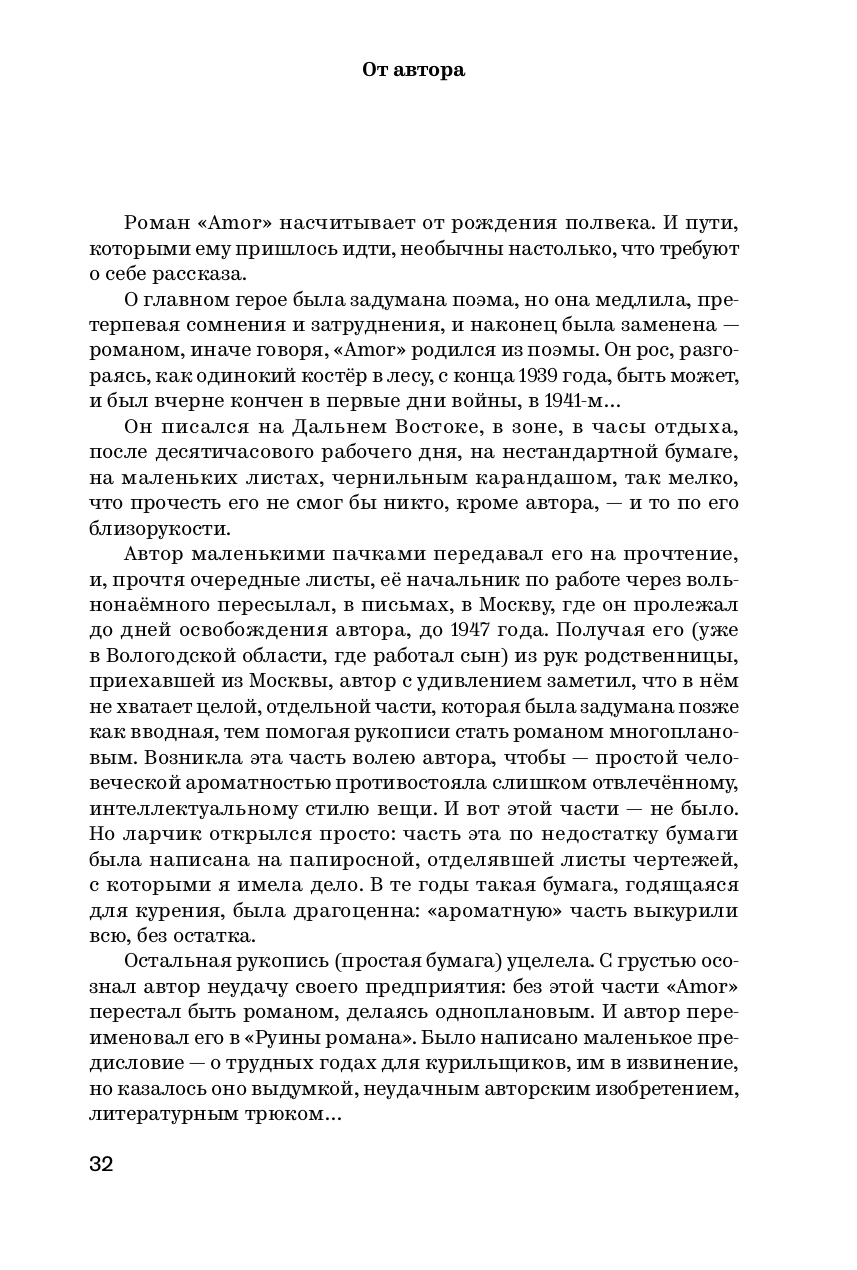 От автора

Роман «Amor» насчитывает от рождения полвека. И пути, которыми ему пришлось идти, необычны настолько, что требуют о себе рассказа.

О главном герое была задумана поэма, но она медлила, претерпевая сомнения и затруднения, и наконец была заменена — романом, иначе говоря, «Amor» родился из поэмы. Он рос, разгораясь, как одинокий костёр в лесу, с конца 1939 года, быть может, и был вчерне кончен в первые дни войны, в 1941-м…

Он писался на Дальнем Востоке, в зоне, в часы отдыха, после десятичасового рабочего дня, на нестандартной бумаге, на маленьких листах, чернильным карандашом, так мелко, что прочесть его не смог бы никто, кроме автора, — и то по его близорукости.

Автор маленькими пачками передавал его на прочтение, и, прочтя очередные листы, её начальник по работе через вольнонаёмного пересылал, в письмах, в Москву, где он пролежал до дней освобождения автора, до 1947 года. Получая его (уже в Вологодской области, где работал сын) из рук родственницы, приехавшей из Москвы, автор с удивлением заметил, что в нём не хватает целой, отдельной части, которая была задумана позже как вводная, тем помогая рукописи стать романом многоплановым. Возникла эта часть волею автора, чтобы — простой человеческой ароматностью противостояла слишком отвлечённому, интеллектуальному стилю вещи. И вот этой части — не было. Но ларчик открылся просто: часть эта по недостатку бумаги была написана на папиросной, отделявшей листы чертежей, с которыми я имела дело. В те годы такая бумага, годящаяся для курения, была драгоценна: «ароматную» часть выкурили всю, без остатка.

Остальная рукопись (простая бумага) уцелела. С грустью осознал автор неудачу своего предприятия: без этой части «Amor» перестал быть романом, делаясь одноплановым. И автор переименовал его в «Руины романа». Было написано маленькое предисловие — о трудных годах для курильщиков, им в извинение, но казалось оно выдумкой, неудачным авторским изобретением, литературным трюком…

32